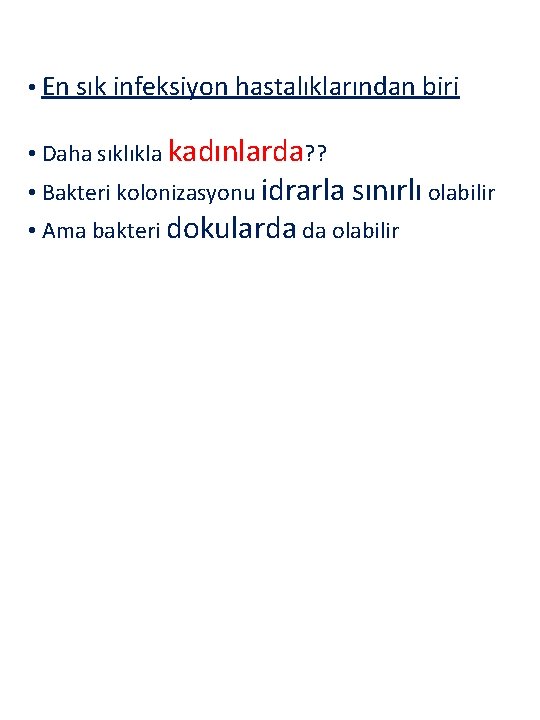 • En sık infeksiyon hastalıklarından biri

• Daha sıklıkla kadınlarda??
• Bakteri kolonizasyonu idrarla sınırlı olabilir
• Ama bakteri dokularda da olabilir